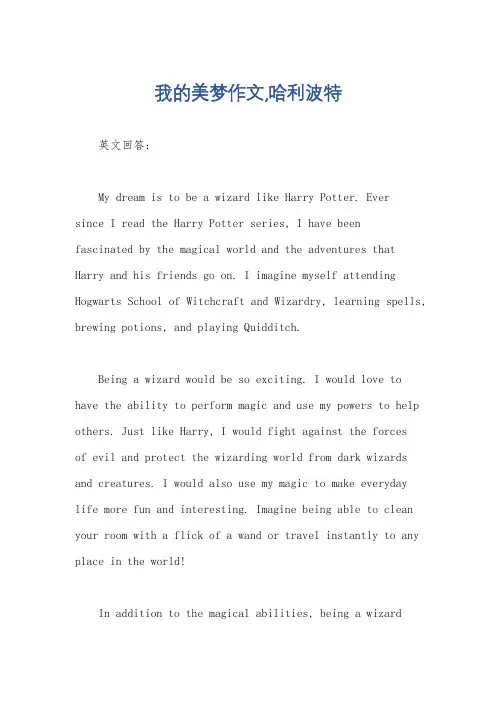 我的美梦作文,哈利波特

英文回答:

My dream is to be a wizard like Harry Potter. Ever since I read the Harry Potter series, I have been fascinated by the magical world and the adventures that Harry and his friends go on. I imagine myself attending Hogwarts School of Witchcraft and Wizardry, learning spells, brewing potions, and playing Quidditch.

Being a wizard would be so exciting. I would love to have the ability to perform magic and use my powers to help others. Just like Harry, I would fight against the forces of evil and protect the wizarding world from dark wizards and creatures. I would also use my magic to make everyday life more fun and interesting. Imagine being able to clean your room with a flick of a wand or travel instantly to any place in the world!

In addition to the magical abilities, being a wizard